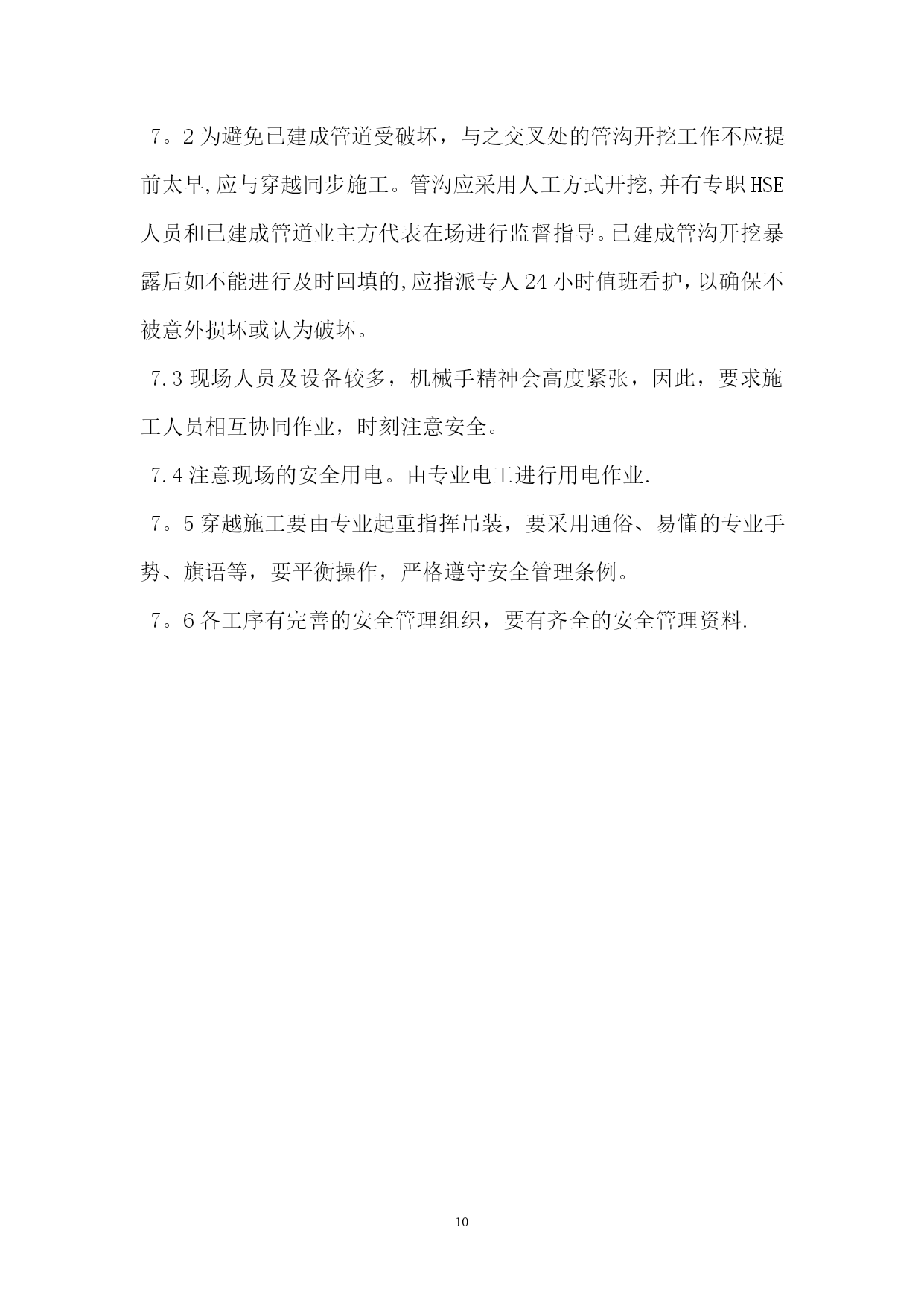 7。2 为避免已建成管道受破坏，与之交叉处的管沟开挖工作不应提前太早,应与穿越同步施工。管沟应采用人工方式开挖,并有专职 HSE 人员和已建成管道业主方代表在场进行监督指导。已建成管沟开挖暴露后如不能进行及时回填的,应指派专人 24 小时值班看护，以确保不被意外损坏或认为破坏。

7.3 现场人员及设备较多，机械手精神会高度紧张，因此，要求施工人员相互协同作业，时刻注意安全。

7.4 注意现场的安全用电。由专业电工进行用电作业.

7。5 穿越施工要由专业起重指挥吊装，要采用通俗、易懂的专业手势、旗语等，要平衡操作，严格遵守安全管理条例。

7。6 各工序有完善的安全管理组织，要有齐全的安全管理资料.

10